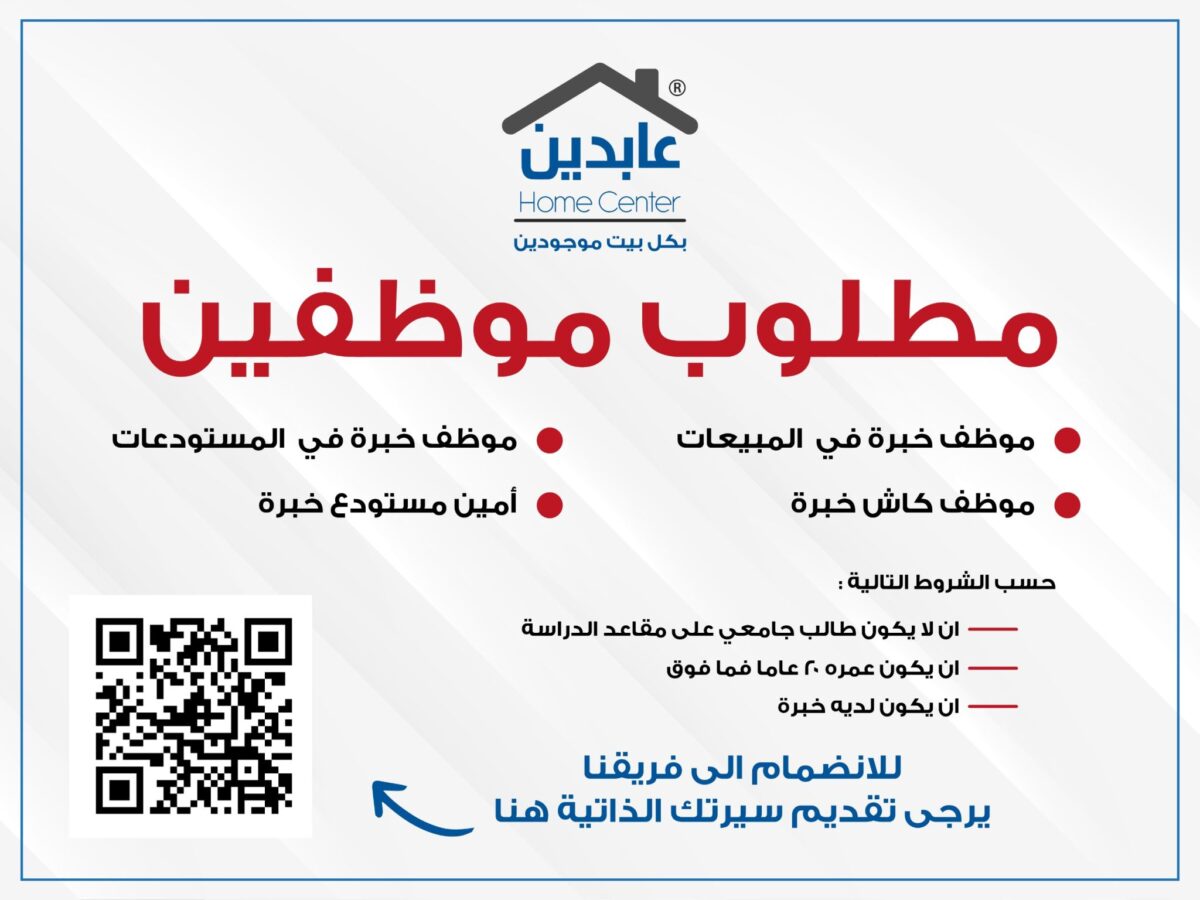 ®
عابدين
Home Center
بكل بيت موجودين

مطلوب موظفين

• موظف خبرة في المبيعات
• موظف كاش خبرة

• موظف خبرة في المستودعات
• أمين مستودع خبرة

حسب الشروط التالية :

- ان لا يكون طالب جامعي على مقاعد الدراسة
- ان يكون عمره ٢٠ عاما فما فوق
- ان يكون لديه خبرة

للانضمام الى فريقنا
يرجى تقديم سيرتك الذاتية هنا